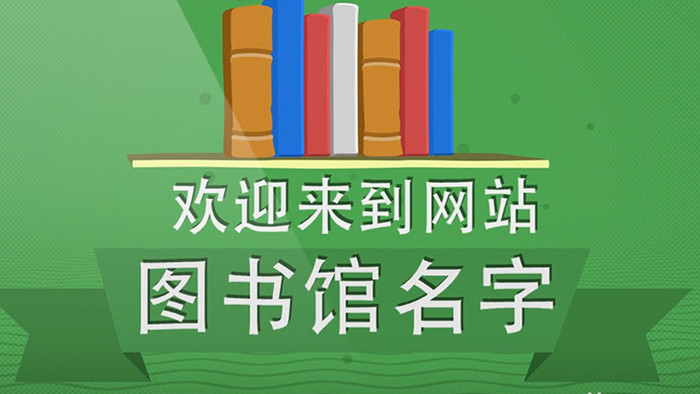 欢迎来到网站

图书馆名字